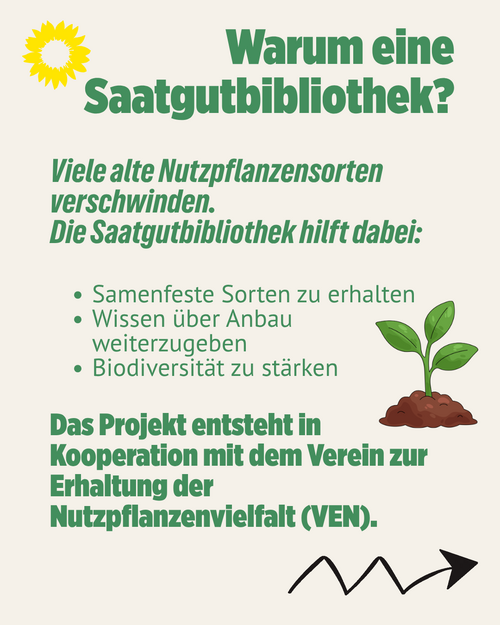 Warum eine Saatgutbibliothek?

Viele alte Nutzpflanzensorten verschwinden.
Die Saatgutbibliothek hilft dabei:

• Samenfeste Sorten zu erhalten
• Wissen über Anbau weiterzugeben
• Biodiversität zu stärken

Das Projekt entsteht in Kooperation mit dem Verein zur Erhaltung der Nutzpflanzenvielfalt (VEN).